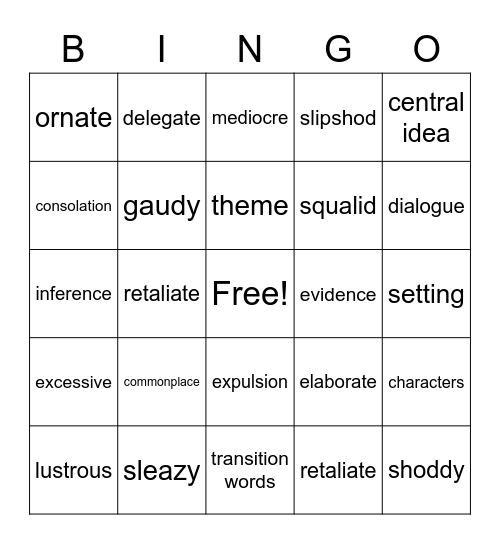 | B | I | N | G | O |
|---|---|---|---|---|
| ornate | delegate | mediocre | slipshod | central idea |
| consolation | gaudy | theme | squalid | dialogue |
| inference | retaliate | Free! | evidence | setting |
| excessive | commonplace | expulsion | elaborate | characters |
| lustrous | sleazy | transition words | retaliate | shoddy |